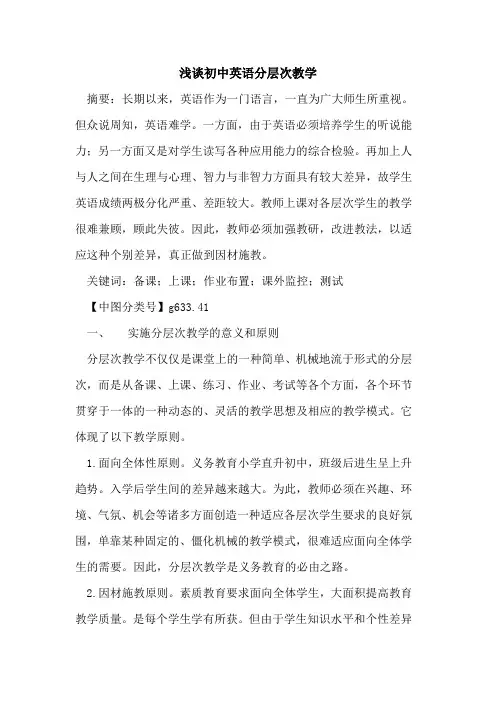 浅谈初中英语分层次教学

摘要：长期以来，英语作为一门语言，一直为广大师生所重视。但众说周知，英语难学。一方面，由于英语必须培养学生的听说能力；另一方面又是对学生读写各种应用能力的综合检验。再加上人与人之间在生理与心理、智力与非智力方面具有较大差异，故学生英语成绩两极分化严重、差距较大。教师上课对各层次学生的教学很难兼顾，顾此失彼。因此，教师必须加强教研，改进教法，以适应这种个别差异，真正做到因材施教。

关键词：备课；上课；作业布置；课外监控；测试

【中图分类号】g633.41

一、　实施分层次教学的意义和原则

分层次教学不仅仅是课堂上的一种简单、机械地流于形式的分层次，而是从备课、上课、练习、作业、考试等各个方面，各个环节贯穿于一体的一种动态的、灵活的教学思想及相应的教学模式。它体现了以下教学原则。

1.面向全体性原则。义务教育小学直升初中，班级后进生呈上升趋势。入学后学生间的差异越来越大。为此，教师必须在兴趣、环境、气氛、机会等诸多方面创造一种适应各层次学生要求的良好氛围，单靠某种固定的、僵化机械的教学模式，很难适应面向全体学生的需要。因此，分层次教学是义务教育的必由之路。

2.因材施教原则。素质教育要求面向全体学生，大面积提高教育教学质量。是每个学生学有所获。但由于学生知识水平和个性差异